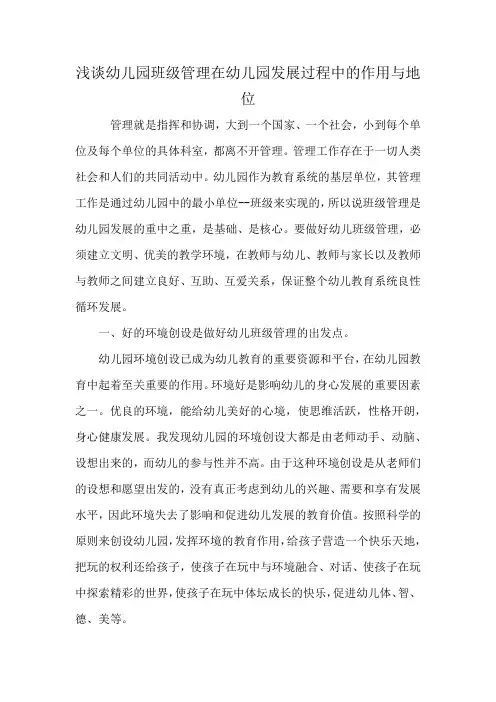 浅谈幼儿园班级管理在幼儿园发展过程中的作用与地位

管理就是指挥和协调，大到一个国家、一个社会，小到每个单位及每个单位的具体科室，都离不开管理。管理工作存在于一切人类社会和人们的共同活动中。幼儿园作为教育系统的基层单位，其管理工作是通过幼儿园中的最小单位--班级来实现的，所以说班级管理是幼儿园发展的重中之重，是基础、是核心。要做好幼儿班级管理，必须建立文明、优美的教学环境，在教师与幼儿、教师与家长以及教师与教师之间建立良好、互助、互爱关系，保证整个幼儿教育系统良性循环发展。

一、好的环境创设是做好幼儿班级管理的出发点。

幼儿园环境创设已成为幼儿教育的重要资源和平台，在幼儿园教育中起着至关重要的作用。环境好是影响幼儿的身心发展的重要因素之一。优良的环境，能给幼儿美好的心境，使思维活跃，性格开朗，身心健康发展。我发现幼儿园的环境创设大都是由老师动手、动脑、设想出来的，而幼儿的参与性并不高。由于这种环境创设是从老师们的设想和愿望出发的，没有真正考虑到幼儿的兴趣、需要和享有发展水平，因此环境失去了影响和促进幼儿发展的教育价值。按照科学的原则来创设幼儿园，发挥环境的教育作用，给孩子营造一个快乐天地，把玩的权利还给孩子，使孩子在玩中与环境融合、对话、使孩子在玩中探索精彩的世界，使孩子在玩中体坛成长的快乐，促进幼儿体、智、德、美等。